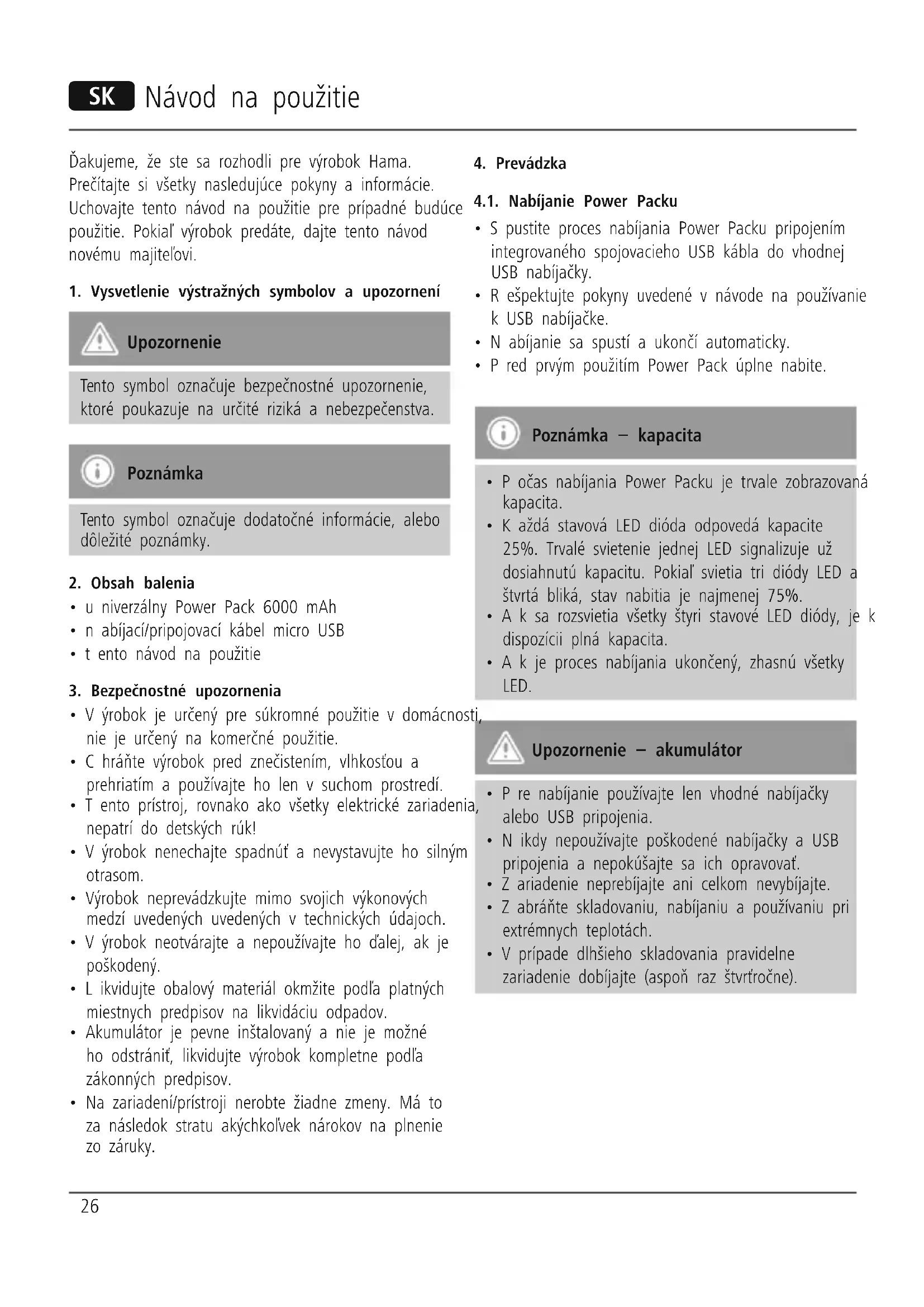 SK Návod na použitie

Ďakujeme, že ste sa rozhodli pre výrobok Hama. Prečítajte si všetky nasledujúce pokyny a informácie. Uchovajte tento návod na použitie pre prípadné budúce použitie. Pokiaľ výrobok predáte, dajte tento návod novému majiteľovi.

1. Vysvetlenie výstražných symbolov a upozornení

Upozornenie

Tento symbol označuje bezpečnostné upozornenie, ktoré poukazuje na určité riziká a nebezpečenstva.

Poznámka

Tento symbol označuje dodatočné informácie, alebo dôležité poznámky.

2. Obsah balenia
• u niverzálny Power Pack 6000 mAh
• n abíjací/pripojovací kábel micro USB
• t ento návod na použitie

3. Bezpečnostné upozornenia
• V ýrobok je určený pre súkromné použitie v domácnosti, nie je určený na komerčné použitie.
• C hráňte výrobok pred znečistením, vlhkosťou a prehriatím a používajte ho len v suchom prostredí.
• T ento prístroj, rovnako ako všetky elektrické zariadenia, nepatrí do detských rúk!
• V ýrobok nenechajte spadnúť a nevystavujte ho silným otrasom.
• Výrobok neprevádzkujte mimo svojich výkonových medzí uvedených uvedených v technických údajoch.
• V ýrobok neotvárajte a nepoužívajte ho ďalej, ak je poškodený.
• L ikvidujte obalový materiál okmžite podľa platných miestnych predpisov na likvidáciu odpadov.
• Akumulátor je pevne inštalovaný a nie je možné ho odstrániť, likvidujte výrobok kompletne podľa zákonných predpisov.
• Na zariadení/prístroji nerobte žiadne zmeny. Má to za následok stratu akýchkoľvek nárokov na plnenie zo záruky.

4. Prevádzka

4.1. Nabíjanie Power Packu
• S pustite proces nabíjania Power Packu pripojením integrovaného spojovacieho USB kábla do vhodnej USB nabíjačky.
• R ešpektujte pokyny uvedené v návode na používanie k USB nabíjačke.
• N abíjanie sa spustí a ukončí automaticky.
• P red prvým použitím Power Pack úplne nabite.

Poznámka – kapacita

• P očas nabíjania Power Packu je trvale zobrazovaná kapacita.
• K aždá stavová LED dióda odpovedá kapacite 25%. Trvalé svietenie jednej LED signalizuje už dosiahnutú kapacitu. Pokiaľ svietia tri diódy LED a štvrtá bliká, stav nabitia je najmenej 75%.
• A k sa rozsvietia všetky štyri stavové LED diódy, je k dispozícii plná kapacita.
• A k je proces nabíjania ukončený, zhasnú všetky LED.

Upozornenie – akumulátor

• P re nabíjanie používajte len vhodné nabíjačky alebo USB pripojenia.
• N ikdy nepoužívajte poškodené nabíjačky a USB pripojenia a nepokúšajte sa ich opravovať.
• Z ariadenie neprebíjajte ani celkom nevybíjajte.
• Z abráňte skladovaniu, nabíjaniu a používaniu pri extrémnych teplotách.
• V prípade dlhšieho skladovania pravidelne zariadenie dobíjajte (aspoň raz štvrťročne).

26